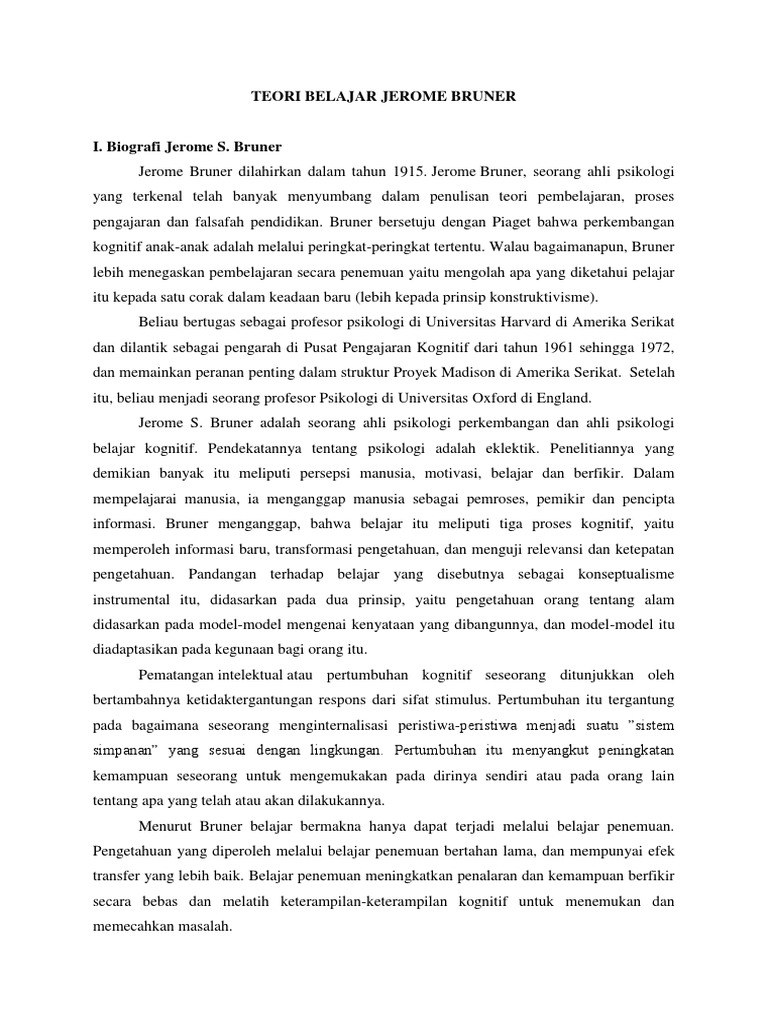 TEORI BELAJAR JEROME BRUNER

I. Biografi Jerome S. Bruner

Jerome Bruner dilahirkan dalam tahun 1915. Jerome Bruner, seorang ahli psikologi yang terkenal telah banyak menyumbang dalam penulisan teori pembelajaran, proses pengajaran dan falsafah pendidikan. Bruner bersetuju dengan Piaget bahwa perkembangan kognitif anak-anak adalah melalui peringkat-peringkat tertentu. Walau bagaimanapun, Bruner lebih menegaskan pembelajaran secara penemuan yaitu mengolah apa yang diketahui pelajar itu kepada satu corak dalam keadaan baru (lebih kepada prinsip konstruktivisme).

Beliau bertugas sebagai profesor psikologi di Universitas Harvard di Amerika Serikat dan dilantik sebagai pengarah di Pusat Pengajaran Kognitif dari tahun 1961 sehingga 1972, dan memainkan peranan penting dalam struktur Proyek Madison di Amerika Serikat. Setelah itu, beliau menjadi seorang profesor Psikologi di Universitas Oxford di England.

Jerome S. Bruner adalah seorang ahli psikologi perkembangan dan ahli psikologi belajar kognitif. Pendekatannya tentang psikologi adalah eklektik. Penelitiannya yang demikian banyak itu meliputi persepsi manusia, motivasi, belajar dan berfikir. Dalam mempelajarai manusia, ia menganggap manusia sebagai pemroses, pemikir dan pencipta informasi. Bruner menganggap, bahwa belajar itu meliputi tiga proses kognitif, yaitu memperoleh informasi baru, transformasi pengetahuan, dan menguji relevansi dan ketepatan pengetahuan. Pandangan terhadap belajar yang disebutnya sebagai konseptualisme instrumental itu, didasarkan pada dua prinsip, yaitu pengetahuan orang tentang alam didasarkan pada model-model mengenai kenyataan yang dibangunnya, dan model-model itu diadaptasikan pada kegunaan bagi orang itu.

Pematangan intelektual atau pertumbuhan kognitif seseorang ditunjukkan oleh bertambahnya ketidaktergantungan respons dari sifat stimulus. Pertumbuhan itu tergantung pada bagaimana seseorang menginternalisasi peristiwa-peristiwa menjadi suatu ”sistem simpanan” yang sesuai dengan lingkungan. Pertumbuhan itu menyangkut peningkatan kemampuan seseorang untuk mengemukakan pada dirinya sendiri atau pada orang lain tentang apa yang telah atau akan dilakukannya.

Menurut Bruner belajar bermakna hanya dapat terjadi melalui belajar penemuan. Pengetahuan yang diperoleh melalui belajar penemuan bertahan lama, dan mempunyai efek transfer yang lebih baik. Belajar penemuan meningkatkan penalaran dan kemampuan berfikir secara bebas dan melatih keterampilan-keterampilan kognitif untuk menemukan dan memecahkan masalah.